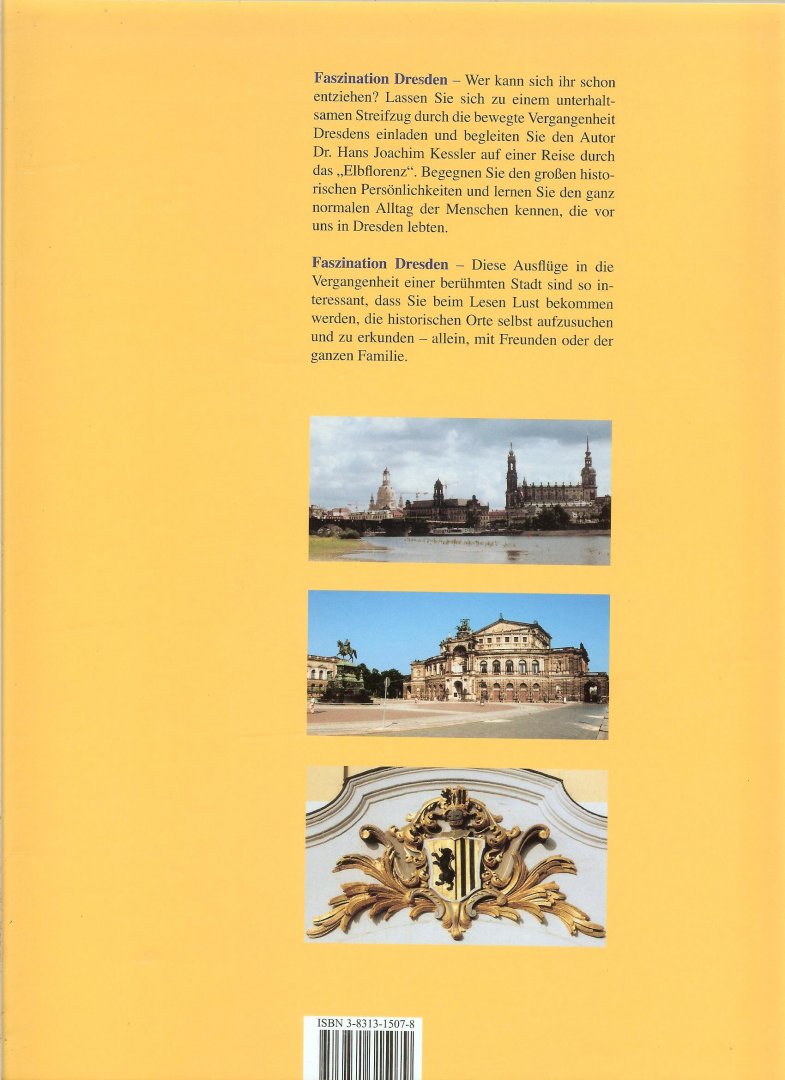 Faszination Dresden – Wer kann sich ihr schon entziehen? Lassen Sie sich zu einem unterhaltsamen Streifzug durch die bewegte Vergangenheit Dresdens einladen und begleiten Sie den Autor Dr. Hans Joachim Kessler auf einer Reise durch das „Elbflorenz“. Begegnen Sie den großen historischen Persönlichkeiten und lernen Sie den ganz normalen Alltag der Menschen kennen, die vor uns in Dresden lebten.

Faszination Dresden – Diese Ausflüge in die Vergangenheit einer berühmten Stadt sind so interessant, dass Sie beim Lesen Lust bekommen werden, die historischen Orte selbst aufzusuchen und zu erkunden – allein, mit Freunden oder der ganzen Familie.

ISBN 3-8313-1507-8